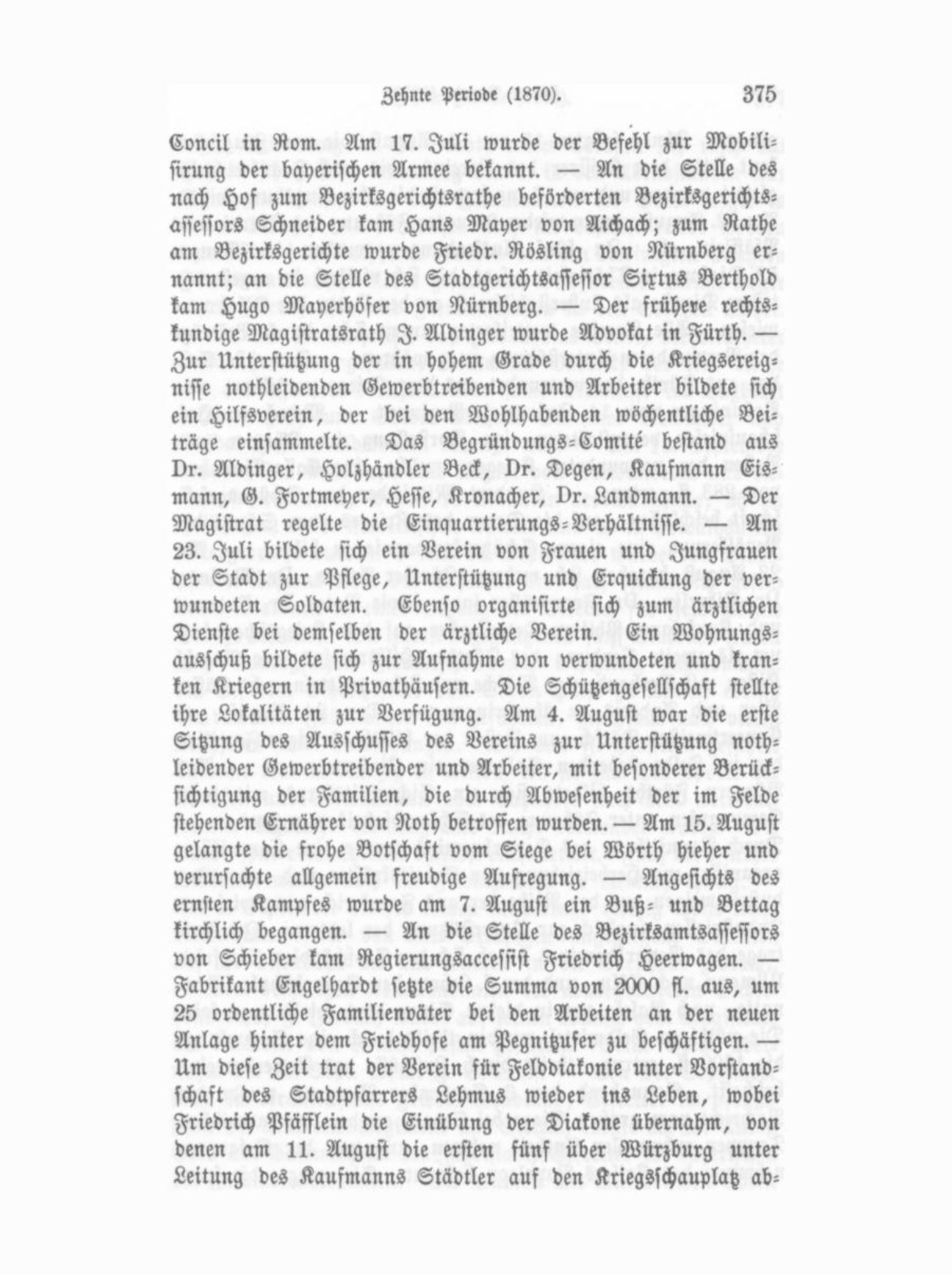 Zehnte Periode (1870). 375

Concil in Rom. Am 17. Juli wurde der Befehl zur Mobilisirung der bayerischen Armee bekannt. — An die Stelle des nach Hof zum Bezirksgerichtsrathe beförderten Bezirksgerichtsassessors Schneider kam Hans Mayer von Aichach; zum Rathe am Bezirksgerichte wurde Friedr. Rösling von Nürnberg ernannt; an die Stelle des Stadtgerichtsassessor Sixtus Berthold kam Hugo Mayerhöfer von Nürnberg. — Der frühere rechtskundige Magistratsrath J. Aldinger wurde Advokat in Fürth. — Zur Unterstützung der in hohem Grade durch die Kriegsereignisse nothleidenden Gewerbtreibenden und Arbeiter bildete sich ein Hilfsverein, der bei den Wohlhabenden wöchentliche Beiträge einsammelte. Das Begründungs-Comité bestand aus Dr. Aldinger, Holzhändler Beck, Dr. Degen, Kaufmann Eismann, G. Fortmeyer, Hesse, Kronacher, Dr. Landmann. — Der Magistrat regelte die Einquartierungs-Verhältnisse. — Am 23. Juli bildete sich ein Verein von Frauen und Jungfrauen der Stadt zur Pflege, Unterstützung und Erquickung der verwundeten Soldaten. Ebenso organisirte sich zum ärztlichen Dienste bei demselben der ärztliche Verein. Ein Wohnungsausschuß bildete sich zur Aufnahme von verwundeten und kranken Kriegern in Privathäusern. Die Schützengesellschaft stellte ihre Lokalitäten zur Verfügung. Am 4. August war die erste Sitzung des Ausschusses des Vereins zur Unterstützung nothleidender Gewerbtreibender und Arbeiter, mit besonderer Berücksichtigung der Familien, die durch Abwesenheit der im Felde stehenden Ernährer von Noth betroffen wurden. — Am 15. August gelangte die frohe Botschaft vom Siege bei Wörth hieher und verursachte allgemein freudige Aufregung. — Angesichts des ernsten Kampfes wurde am 7. August ein Buß- und Bettag kirchlich begangen. — An die Stelle des Bezirksamtsassessors von Schieber kam Regierungsaccessist Friedrich Heerwagen. — Fabrikant Engelhardt setzte die Summa von 2000 fl. aus, um 25 ordentliche Familienväter bei den Arbeiten an der neuen Anlage hinter dem Friedhofe am Pegnitzufer zu beschäftigen. — Um diese Zeit trat der Verein für Felddiakonie unter Vorstandschaft des Stadtpfarrers Lehmus wieder ins Leben, wobei Friedrich Pfäfflein die Einübung der Diakone übernahm, von denen am 11. August die ersten fünf über Würzburg unter Leitung des Kaufmanns Städtler auf den Kriegsschauplatz ab-